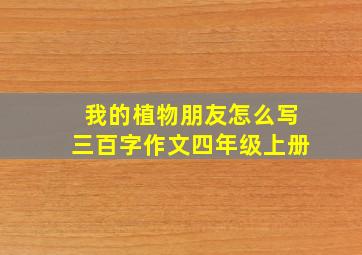 我的植物朋友怎么写
三百字作文四年级上册